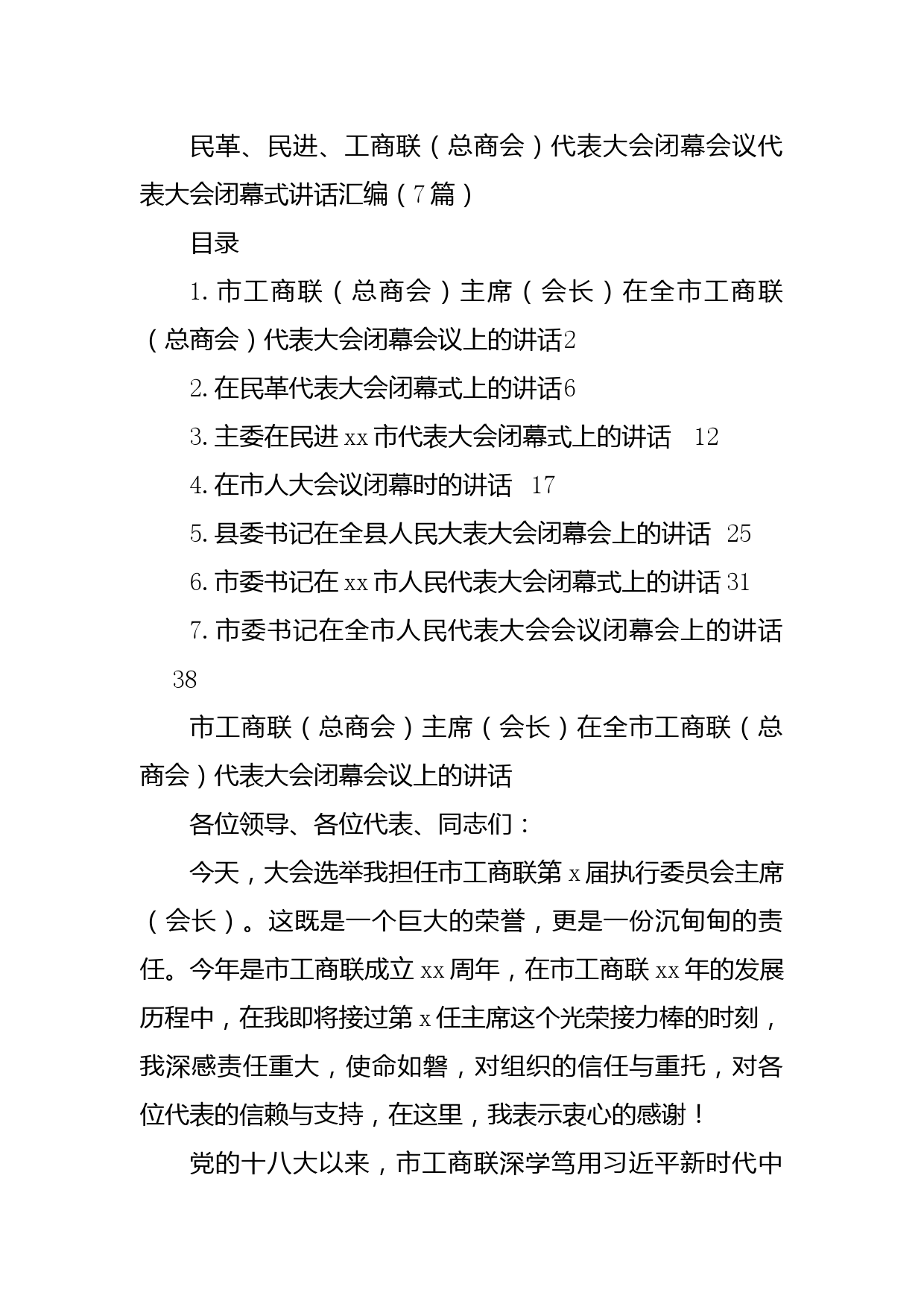 民革、民进、工商联（总商会）代表大会闭幕会议代表大会闭幕式讲话汇编（7篇）

目录

1.市工商联（总商会）主席（会长）在全市工商联（总商会）代表大会闭幕会议上的讲话2

2.在民革代表大会闭幕式上的讲话6

3.主委在民进xx市代表大会闭幕式上的讲话 12

4.在市人大会议闭幕时的讲话 17

5.县委书记在全县人民大表大会闭幕会上的讲话 25

6.市委书记在xx市人民代表大会闭幕式上的讲话31

7.市委书记在全市人民代表大会会议闭幕会上的讲话 38

市工商联（总商会）主席（会长）在全市工商联（总商会）代表大会闭幕会议上的讲话

各位领导、各位代表、同志们：

今天，大会选举我担任市工商联第x届执行委员会主席（会长）。这既是一个巨大的荣誉，更是一份沉甸甸的责任。今年是市工商联成立xx周年，在市工商联xx年的发展历程中，在我即将接过第x任主席这个光荣接力棒的时刻，我深感责任重大，使命如磐，对组织的信任与重托，对各位代表的信赖与支持，在这里，我表示衷心的感谢！

党的十八大以来，市工商联深学笃用习近平新时代中